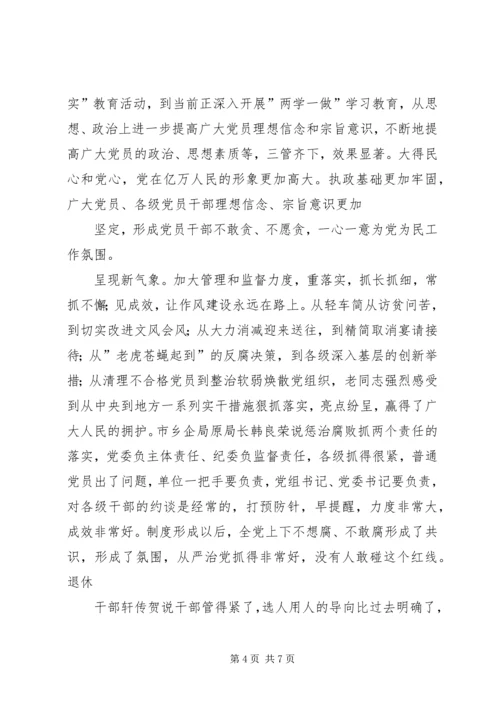 实”教育活动，到当前正深入开展”两学一做”学习教育，从思想、政治上进一步提高广大党员理想信念和宗旨意识，不断地提高广大党员的政治、思想素质等，三管齐下，效果显著。大得民心和党心，党在亿万人民的形象更加高大。执政基础更加牢固，广大党员、各级党员干部理想信念、宗旨意识更加

坚定，形成党员干部不敢贪、不愿贪，一心一意为党为民工作氛围。

呈现新气象。加大管理和监督力度，重落实，抓长抓细，常抓不懈；见成效，让作风建设永远在路上。从轻车简从访贫问苦，到切实改进文风会风；从大力消减迎来送往，到精简取消宴请接待；从”老虎苍蝇起到”的反腐决策，到各级深入基层的创新举措；从清理不合格党员到整治软弱焕散党组织，老同志强烈感受到从中央到地方一系列实干措施狠抓落实，亮点纷呈，赢得了广大人民的拥护。市乡企局原局长韩良荣说惩治腐败抓两个责任的落实，党委负主体责任、纪委负监督责任，各级抓得很紧，普通党员出了问题，单位一把手要负责，党组书记、党委书记要负责，对各级干部的约谈是经常的，打预防针，早提醒，力度非常大，成效非常好。制度形成以后，全党上下不想腐、不敢腐形成了共识，形成了氛围，从严治党抓得非常好，没有人敢碰这个红线。退休

干部轩传贺说干部管得紧了，选人用人的导向比过去明确了，

第 4 页 共 7 页